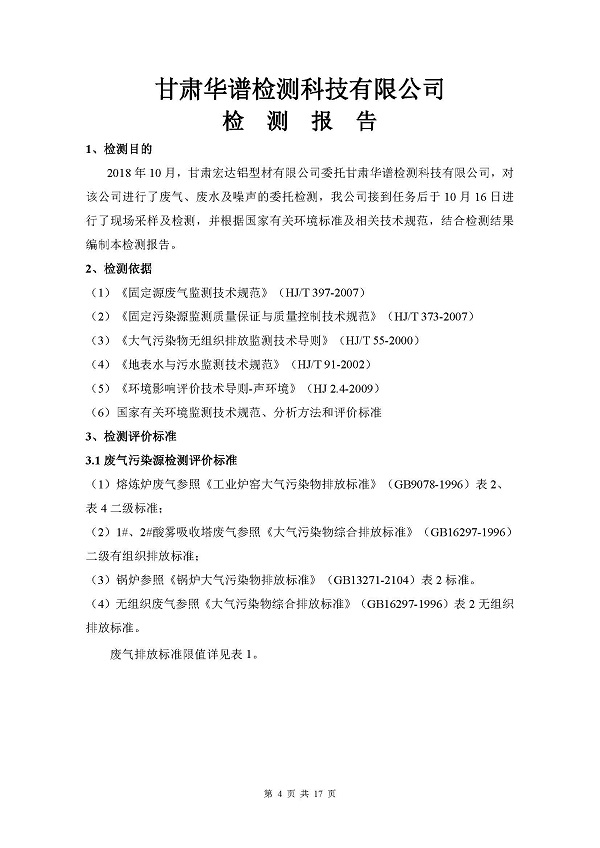 甘肃华谱检测科技有限公司
检 测 报 告

1、检测目的

2018 年 10 月，甘肃宏达铝型材有限公司委托甘肃华谱检测科技有限公司，对该公司进行了废气、废水及噪声的委托检测，我公司接到任务后于 10 月 16 日进行了现场采样及检测，并根据国家有关环境标准及相关技术规范，结合检测结果编制本检测报告。

2、检测依据

（1）《固定源废气监测技术规范》（HJ/T 397-2007）

（2）《固定污染源监测质量保证与质量控制技术规范》（HJ/T 373-2007）

（3）《大气污染物无组织排放监测技术导则》（HJ/T 55-2000）

（4）《地表水与污水监测技术规范》（HJ/T 91-2002）

（5）《环境影响评价技术导则-声环境》（HJ 2.4-2009）

（6）国家有关环境监测技术规范、分析方法和评价标准

3、检测评价标准

3.1 废气污染源检测评价标准

（1）熔炼炉废气参照《工业炉窑大气污染物排放标准》（GB9078-1996）表 2、表 4 二级标准；

（2）1#、2#酸雾吸收塔废气参照《大气污染物综合排放标准》（GB16297-1996）二级有组织排放标准；

（3）锅炉参照《锅炉大气污染物排放标准》（GB13271-2104）表 2 标准。

（4）无组织废气参照《大气污染物综合排放标准》（GB16297-1996）表 2 无组织排放标准。

废气排放标准限值详见表 1。

第 4 页 共 17 页